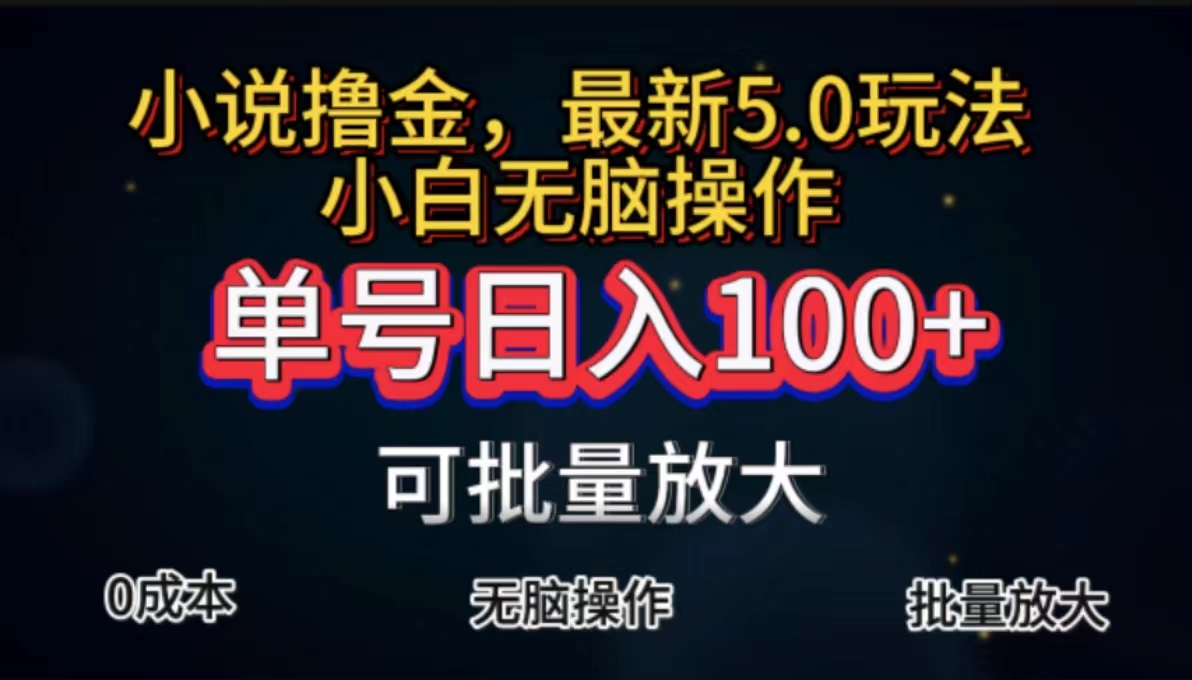 小说撸金，最新5.0玩法
小白无脑操作

单号日入100+

可批量放大

0成本

无脑操作

批量放大